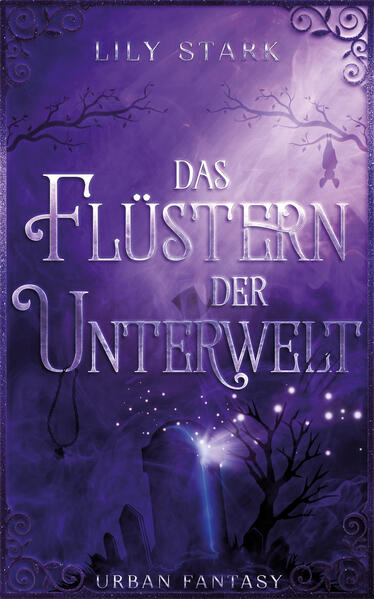 LILY STARK

DAS FLÜSTERN DER UNTERWELT

URBAN FANTASY